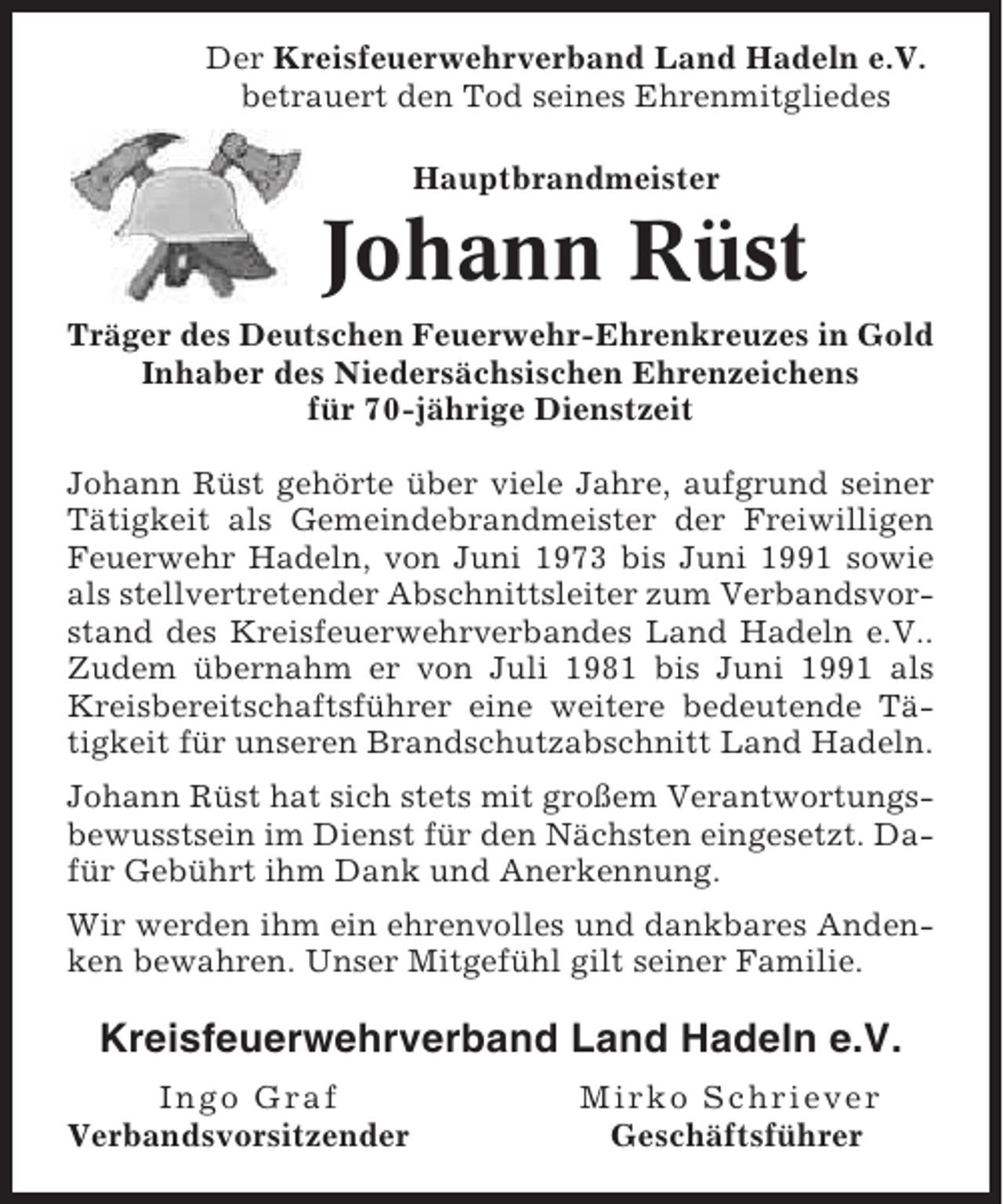 Der Kreisfeuerwehrverband Land Hadeln e.V. betrauert den Tod seines Ehrenmitgliedes

Hauptbrandmeister

Johann Rüst

Träger des Deutschen Feuerwehr-Ehrenkreuzes in Gold
Inhaber des Niedersächsischen Ehrenzeichens
für 70-jährige Dienstzeit

Johann Rüst gehörte über viele Jahre, aufgrund seiner Tätigkeit als Gemeindebrandmeister der Freiwilligen Feuerwehr Hadeln, von Juni 1973 bis Juni 1991 sowie als stellvertretender Abschnittsleiter zum Verbandsvorstand des Kreisfeuerwehrverbandes Land Hadeln e.V.. Zudem übernahm er von Juli 1981 bis Juni 1991 als Kreisbereitschaftsführer eine weitere bedeutende Tätigkeit für unseren Brandschutzabschnitt Land Hadeln.

Johann Rüst hat sich stets mit großem Verantwortungsbewusstsein im Dienst für den Nächsten eingesetzt. Dafür Gebührt ihm Dank und Anerkennung.

Wir werden ihm ein ehrenvolles und dankbares Andenken bewahren. Unser Mitgefühl gilt seiner Familie.

Kreisfeuerwehrverband Land Hadeln e.V.

Ingo Graf
Verbandsvorsitzender

Mirko Schriever
Geschäftsführer